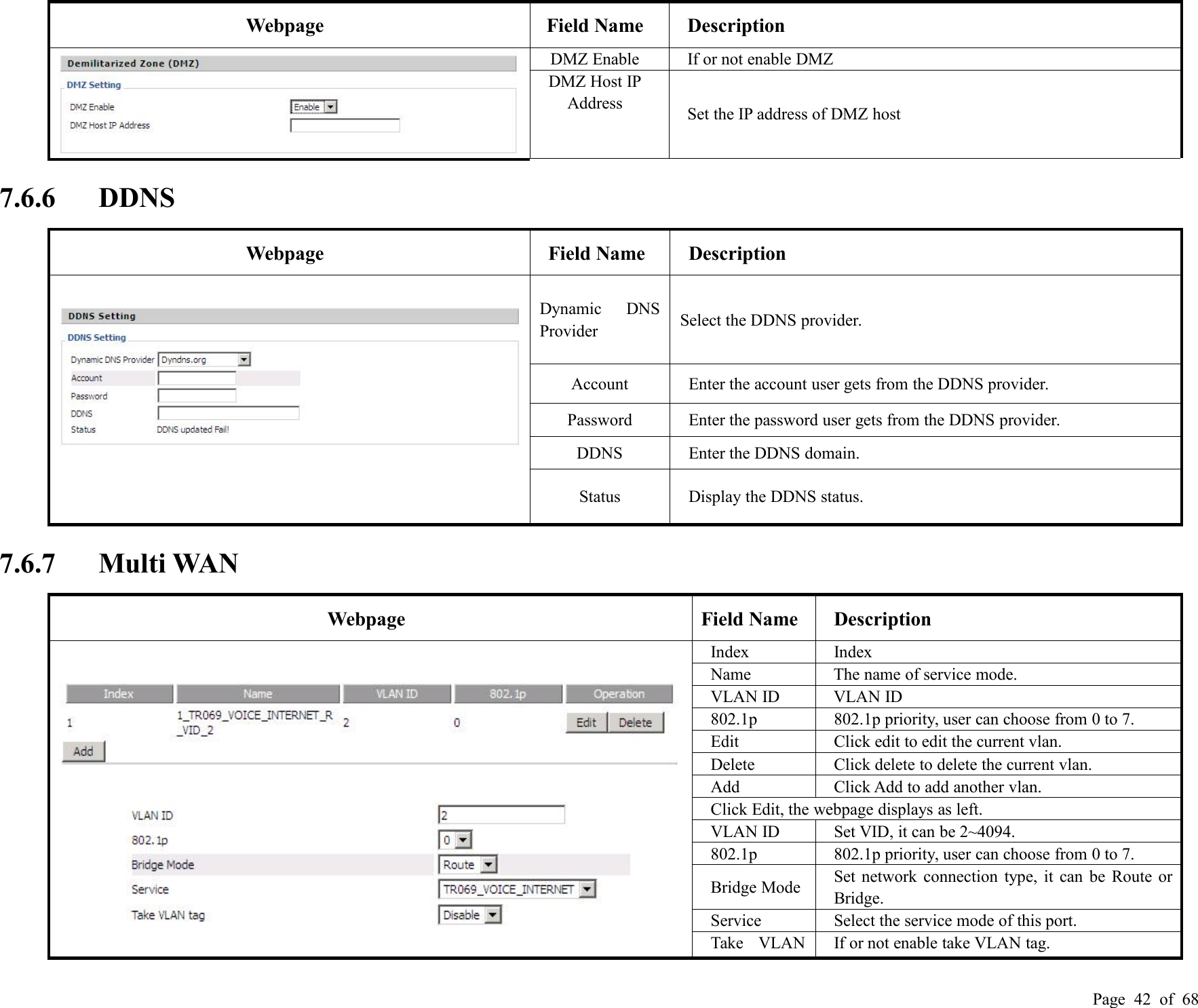 | Webpage | Field Name | Description |
|---|---|---|
| Demilitarized Zone (DMZ) DMZ Setting DMZ Enable Enable DMZ Host IP Address | DMZ Enable | If or not enable DMZ |
| | DMZ Host IP Address | Set the IP address of DMZ host |

7.6.6 DDNS

| Webpage | Field Name | Description |
|---|---|---|
| DDNS Setting DDNS Setting Dynamic DNS Provider Dyndns.org Account Password DDNS Status DDNS updated Fail! | Dynamic DNS Provider | Select the DDNS provider. |
| | Account | Enter the account user gets from the DDNS provider. |
| | Password | Enter the password user gets from the DDNS provider. |
| | DDNS | Enter the DDNS domain. |
| | Status | Display the DDNS status. |

7.6.7 Multi WAN

| Webpage | Field Name | Description |
|---|---|---|
| Index Name VLAN ID 802.1p Operation 1 1_TR069_VOICE_INTERNET_R_VID_2 2 0 Edit Delete Add VLAN ID 2 802.1p 0 Bridge Mode Route Service TR069_VOICE_INTERNET Take VLAN tag Disable | Index | Index |
| | Name | The name of service mode. |
| | VLAN ID | VLAN ID |
| | 802.1p | 802.1p priority, user can choose from 0 to 7. |
| | Edit | Click edit to edit the current vlan. |
| | Delete | Click delete to delete the current vlan. |
| | Add | Click Add to add another vlan. |
| | Click Edit, the webpage displays as left. | |
| | VLAN ID | Set VID, it can be 2~4094. |
| | 802.1p | 802.1p priority, user can choose from 0 to 7. |
| | Bridge Mode | Set network connection type, it can be Route or Bridge. |
| | Service | Select the service mode of this port. |
| | Take VLAN | If or not enable take VLAN tag. |

Page 42 of 68